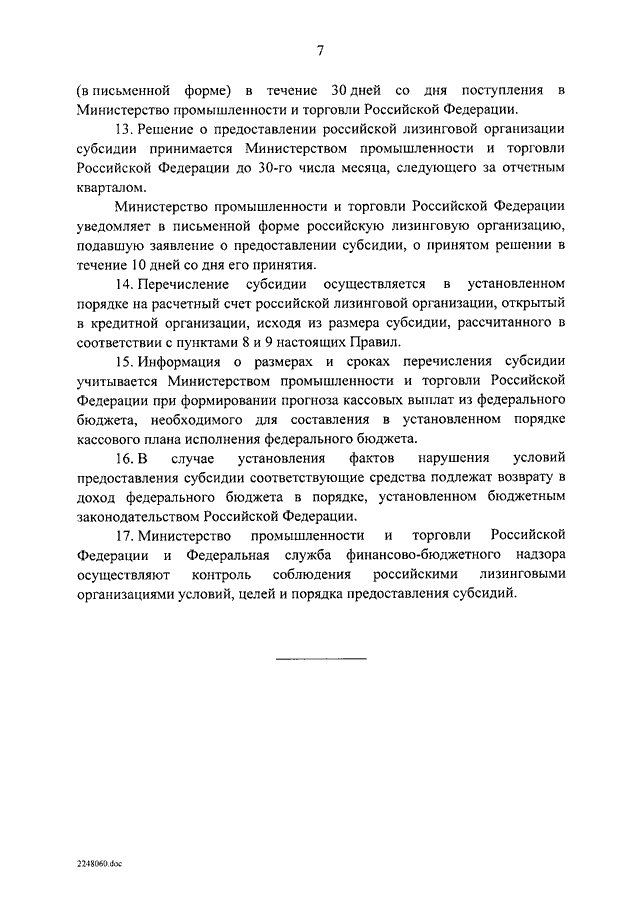 7

(в письменной форме) в течение 30 дней со дня поступления в Министерство промышленности и торговли Российской Федерации.

13. Решение о предоставлении российской лизинговой организации субсидии принимается Министерством промышленности и торговли Российской Федерации до 30-го числа месяца, следующего за отчетным кварталом.

Министерство промышленности и торговли Российской Федерации уведомляет в письменной форме российскую лизинговую организацию, подавшую заявление о предоставлении субсидии, о принятом решении в течение 10 дней со дня его принятия.

14. Перечисление субсидии осуществляется в установленном порядке на расчетный счет российской лизинговой организации, открытый в кредитной организации, исходя из размера субсидии, рассчитанного в соответствии с пунктами 8 и 9 настоящих Правил.

15. Информация о размерах и сроках перечисления субсидии учитывается Министерством промышленности и торговли Российской Федерации при формировании прогноза кассовых выплат из федерального бюджета, необходимого для составления в установленном порядке кассового плана исполнения федерального бюджета.

16. В случае установления фактов нарушения условий предоставления субсидии соответствующие средства подлежат возврату в доход федерального бюджета в порядке, установленном бюджетным законодательством Российской Федерации.

17. Министерство промышленности и торговли Российской Федерации и Федеральная служба финансово-бюджетного надзора осуществляют контроль соблюдения российскими лизинговыми организациями условий, целей и порядка предоставления субсидий.

2248060.doc